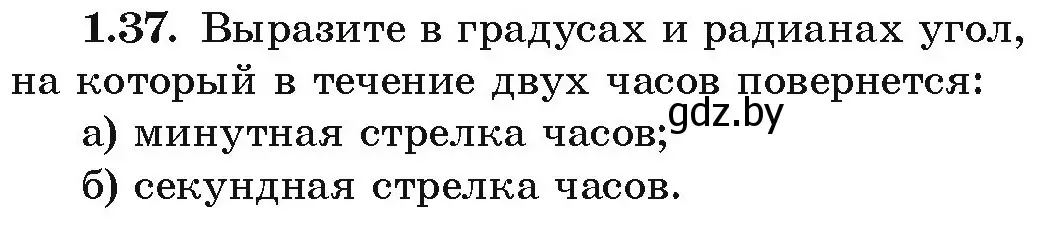 1.37. Выразите в градусах и радианах угол, на который в течение двух часов повернется:
а) минутная стрелка часов;
gdz.by
б) секундная стрелка часов.